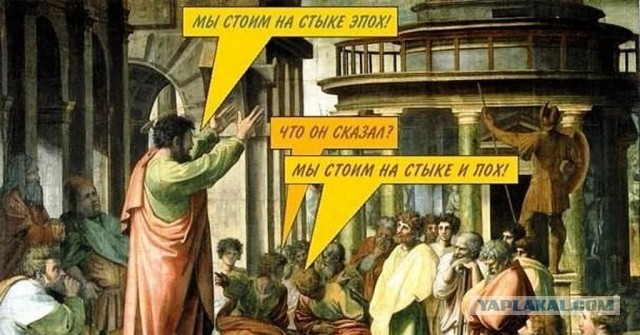 МЫ СТОИМ НА СТЫКЕ ЭПОХ!

ЧТО ОН СКАЗАЛ?

МЫ СТОИМ НА СТЫКЕ И ПОХ!

YAPLAKAL.COM